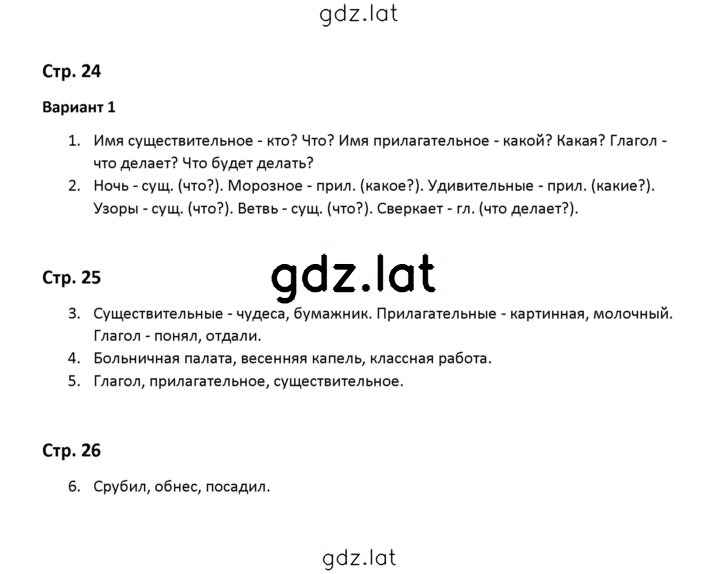 gdz.lat

Стр. 24

Вариант 1

1. Имя существительное - кто? Что? Имя прилагательное - какой? Какая? Глагол - что делает? Что будет делать?
2. Ночь - сущ. (что?). Морозное - прил. (какое?). Удивительные - прил. (какие?). Узоры - сущ. (что?). Ветвь - сущ. (что?). Сверкает - гл. (что делает?).

Стр. 25

gdz.lat

3. Существительные - чудеса, бумажник. Прилагательные - картинная, молочный. Глагол - понял, отдали.
4. Больничная палата, весенняя капель, классная работа.
5. Глагол, прилагательное, существительное.

Стр. 26

6. Срубил, обнес, посадил.

gdz.lat